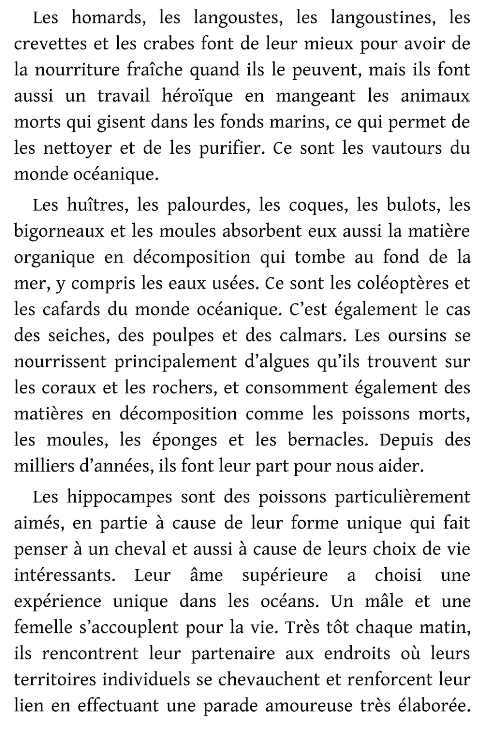 Les homards, les langoustes, les langoustines, les crevettes et les crabes font de leur mieux pour avoir de la nourriture fraîche quand ils le peuvent, mais ils font aussi un travail héroïque en mangeant les animaux morts qui gisent dans les fonds marins, ce qui permet de les nettoyer et de les purifier. Ce sont les vautours du monde océanique.

Les huîtres, les palourdes, les coques, les bulots, les bigorneaux et les moules absorbent eux aussi la matière organique en décomposition qui tombe au fond de la mer, y compris les eaux usées. Ce sont les coléoptères et les cafards du monde océanique. C'est également le cas des seiches, des poulpes et des calmars. Les oursins se nourrissent principalement d'algues qu'ils trouvent sur les coraux et les rochers, et consomment également des matières en décomposition comme les poissons morts, les moules, les éponges et les bernacles. Depuis des milliers d'années, ils font leur part pour nous aider.

Les hippocampes sont des poissons particulièrement aimés, en partie à cause de leur forme unique qui fait penser à un cheval et aussi à cause de leurs choix de vie intéressants. Leur âme supérieure a choisi une expérience unique dans les océans. Un mâle et une femelle s'accouplent pour la vie. Très tôt chaque matin, ils rencontrent leur partenaire aux endroits où leurs territoires individuels se chevauchent et renforcent leur lien en effectuant une parade amoureuse très élaborée.